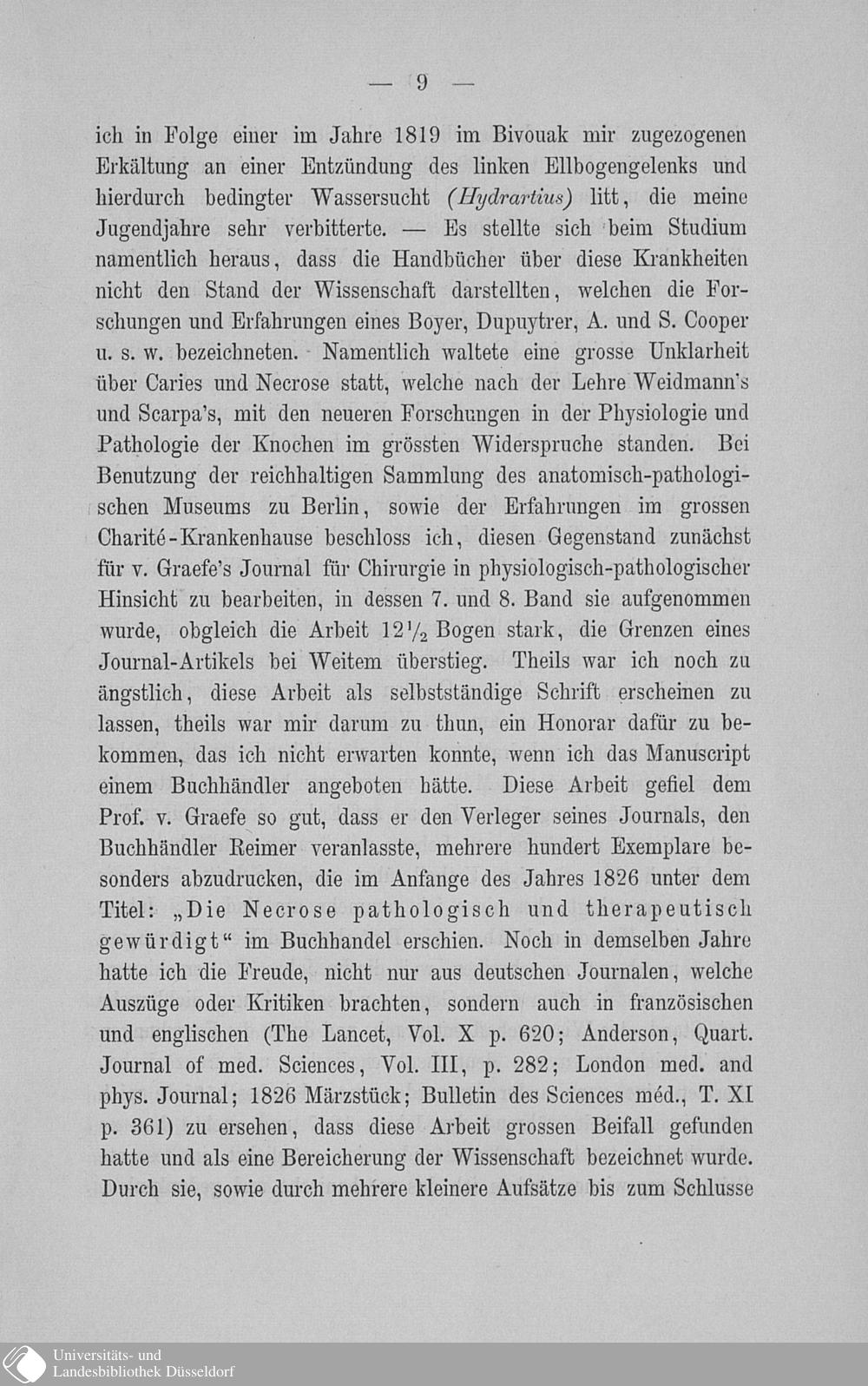 — 9 —

ich in Folge einer im Jahre 1819 im Bivouak mir zugezogenen Erkältung an einer Entzündung des linken Ellbogengelenks und hierdurch bedingter Wassersucht (Hydrartius) litt, die meine Jugendjahre sehr verbitterte. — Es stellte sich beim Studium namentlich heraus, dass die Handbücher über diese Krankheiten nicht den Stand der Wissenschaft darstellten, welchen die Forschungen und Erfahrungen eines Boyer, Dupuytrer, A. und S. Cooper u. s. w. bezeichneten. Namentlich waltete eine grosse Unklarheit über Caries und Necrose statt, welche nach der Lehre Weidmann's und Scarpa's, mit den neueren Forschungen in der Physiologie und Pathologie der Knochen im grössten Widerspruche standen. Bei Benutzung der reichhaltigen Sammlung des anatomisch-pathologischen Museums zu Berlin, sowie der Erfahrungen im grossen Charité-Krankenhause beschloss ich, diesen Gegenstand zunächst für v. Graefe's Journal für Chirurgie in physiologisch-pathologischer Hinsicht zu bearbeiten, in dessen 7. und 8. Band sie aufgenommen wurde, obgleich die Arbeit $12\frac{1}{2}$ Bogen stark, die Grenzen eines Journal-Artikels bei Weitem überstieg. Theils war ich noch zu ängstlich, diese Arbeit als selbstständige Schrift erscheinen zu lassen, theils war mir darum zu thun, ein Honorar dafür zu bekommen, das ich nicht erwarten konnte, wenn ich das Manuscript einem Buchhändler angeboten hätte. Diese Arbeit gefiel dem Prof. v. Graefe so gut, dass er den Verleger seines Journals, den Buchhändler Reimer veranlasste, mehrere hundert Exemplare besonders abzudrucken, die im Anfange des Jahres 1826 unter dem Titel: „Die Necrose pathologisch und therapeutisch gewürdigt“ im Buchhandel erschien. Noch in demselben Jahre hatte ich die Freude, nicht nur aus deutschen Journalen, welche Auszüge oder Kritiken brachten, sondern auch in französischen und englischen (The Lancet, Vol. X p. 620; Anderson, Quart. Journal of med. Sciences, Vol. III, p. 282; London med. and phys. Journal; 1826 Märzstück; Bulletin des Sciences méd., T. XI p. 361) zu ersehen, dass diese Arbeit grossen Beifall gefunden hatte und als eine Bereicherung der Wissenschaft bezeichnet wurde. Durch sie, sowie durch mehrere kleinere Aufsätze bis zum Schlusse

Universitäts- und Landesbibliothek Düsseldorf